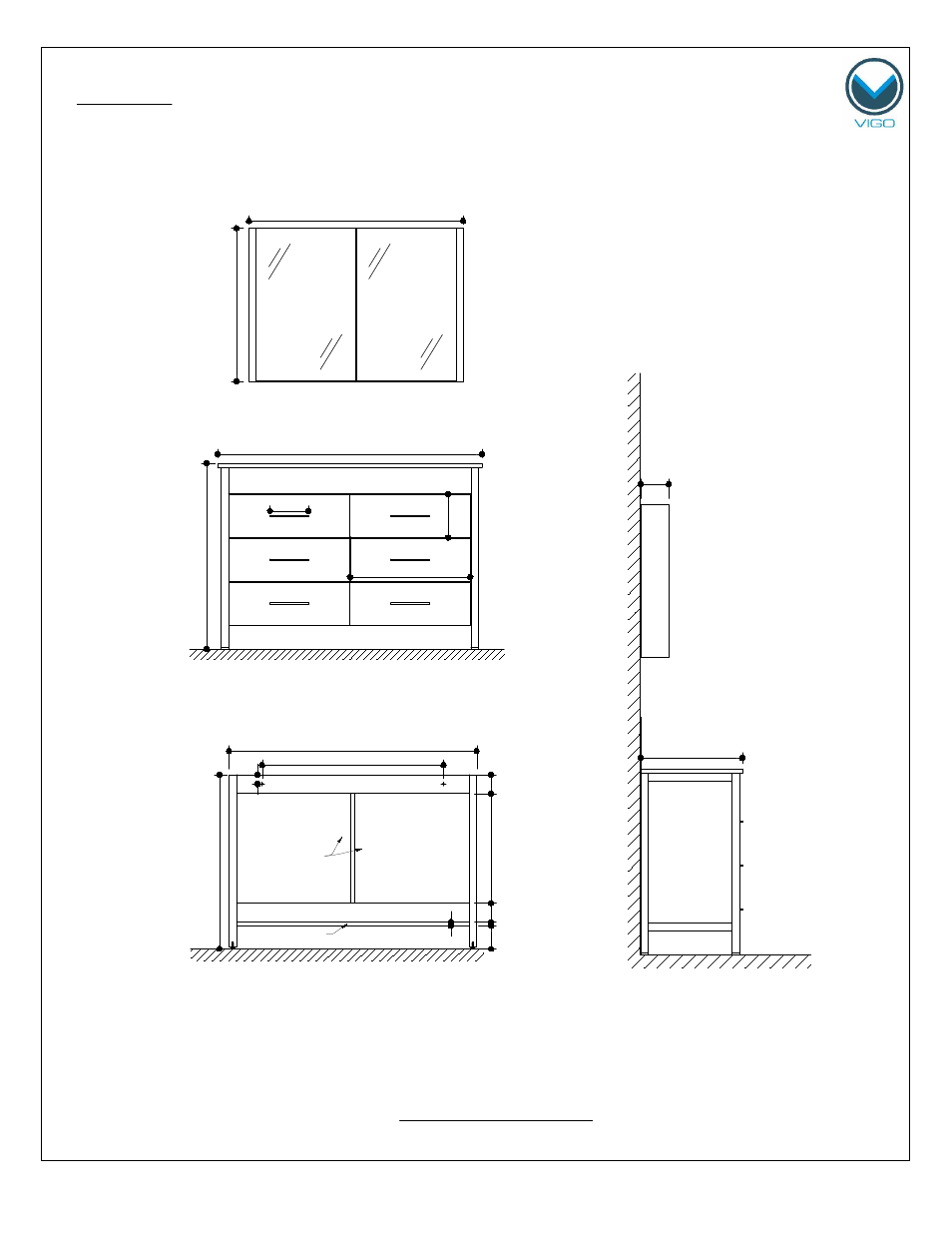 VIGO